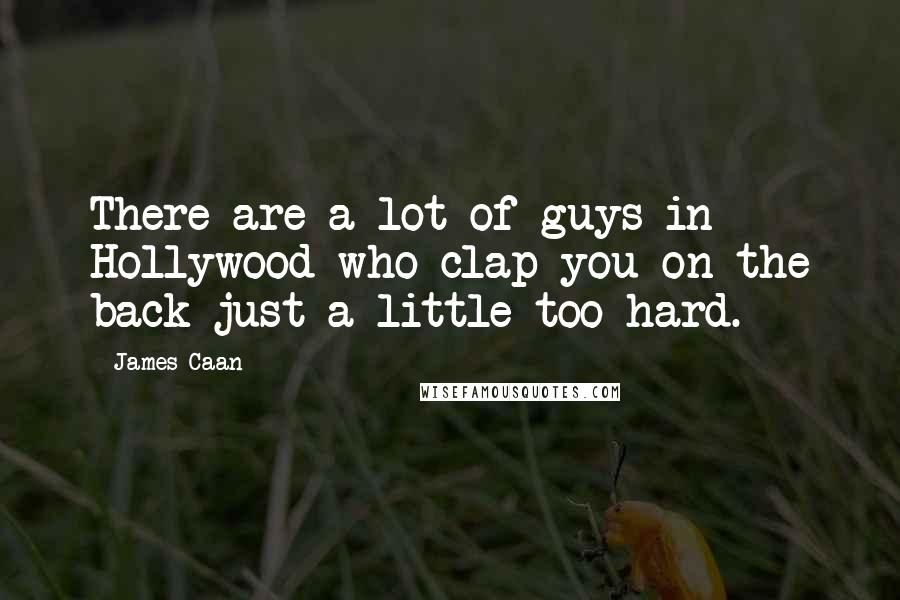 There are a lot of guys in Hollywood who clap you on the back just a little too hard.

James Caan

WISEFAMOUSQUOTES.COM